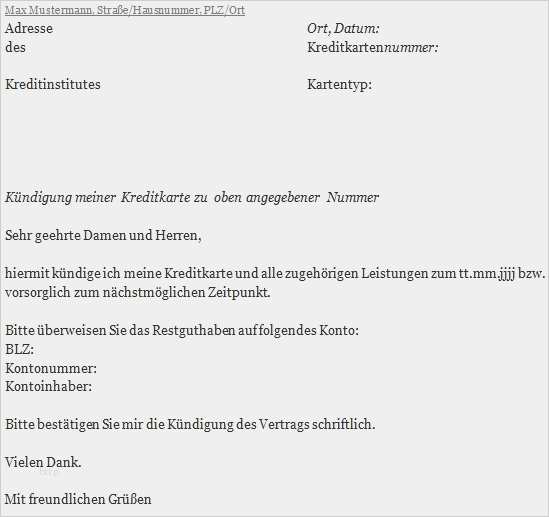 Max Mustermann, Straße/Hausnummer, PLZ/Ort

Adresse
des

Kreditinstitutes

Ort, Datum:
Kreditkartennummer:

Kartentyp:

Kündigung meiner Kreditkarte zu oben angegebener Nummer

Sehr geehrte Damen und Herren,

hiermit kündige ich meine Kreditkarte und alle zugehörigen Leistungen zum tt.mm.jjjj bzw. vorsorglich zum nächstmöglichen Zeitpunkt.

Bitte überweisen Sie das Restguthaben auf folgendes Konto:
BLZ:
Kontonummer:
Kontoinhaber:

Bitte bestätigen Sie mir die Kündigung des Vertrags schriftlich.

Vielen Dank.

Mit freundlichen Grüßen